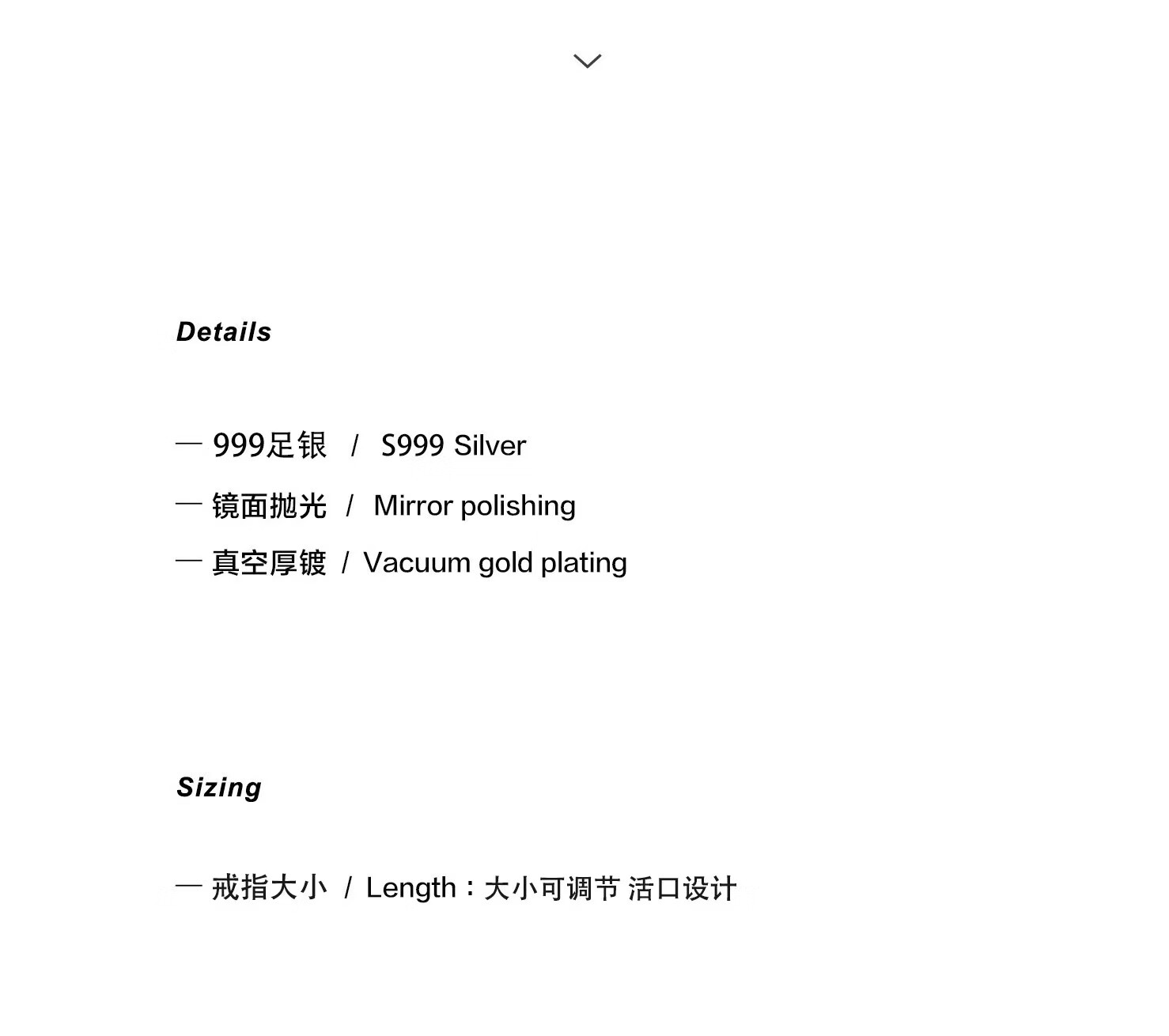 Details

— 999足银 / S999 Silver

— 镜面抛光 / Mirror polishing

— 真空厚镀 / Vacuum gold plating

Sizing

— 戒指大小 / Length：大小可调节 活口设计